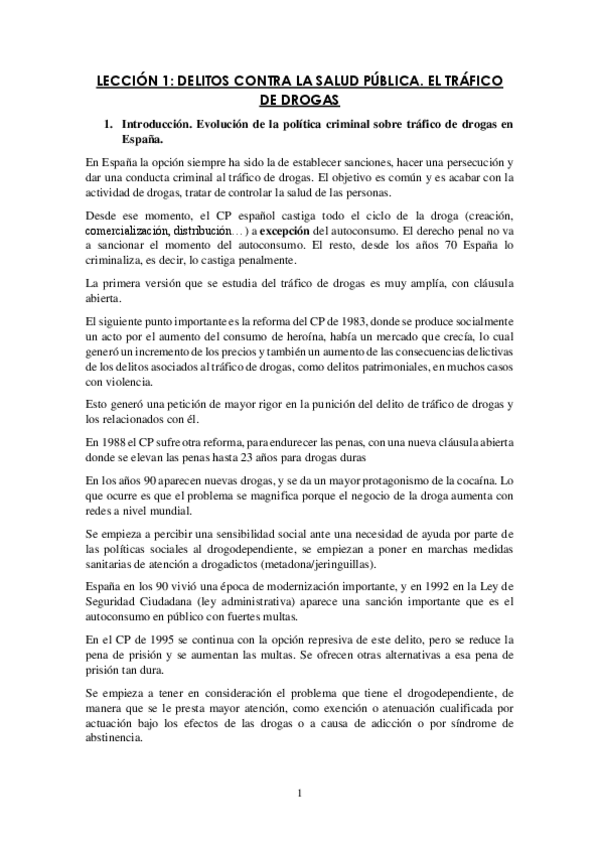 LECCIÓN 1: DELITOS CONTRA LA SALUD PÚBLICA. EL TRÁFICO DE DROGAS

1. Introducción. Evolución de la política criminal sobre tráfico de drogas en España.

En España la opción siempre ha sido la de establecer sanciones, hacer una persecución y dar una conducta criminal al tráfico de drogas. El objetivo es común y es acabar con la actividad de drogas, tratar de controlar la salud de las personas.

Desde ese momento, el CP español castiga todo el ciclo de la droga (creación, comercialización, distribución…) a excepción del autoconsumo. El derecho penal no va a sancionar el momento del autoconsumo. El resto, desde los años 70 España lo criminaliza, es decir, lo castiga penalmente.

La primera versión que se estudia del tráfico de drogas es muy amplía, con cláusula abierta.

El siguiente punto importante es la reforma del CP de 1983, donde se produce socialmente un acto por el aumento del consumo de heroína, había un mercado que crecía, lo cual generó un incremento de los precios y también un aumento de las consecuencias delictivas de los delitos asociados al tráfico de drogas, como delitos patrimoniales, en muchos casos con violencia.

Esto generó una petición de mayor rigor en la punición del delito de tráfico de drogas y los relacionados con él.

En 1988 el CP sufre otra reforma, para endurecer las penas, con una nueva cláusula abierta donde se elevan las penas hasta 23 años para drogas duras

En los años 90 aparecen nuevas drogas, y se da un mayor protagonismo de la cocaína. Lo que ocurre es que el problema se magnifica porque el negocio de la droga aumenta con redes a nivel mundial.

Se empieza a percibir una sensibilidad social ante una necesidad de ayuda por parte de las políticas sociales al drogodependiente, se empiezan a poner en marchas medidas sanitarias de atención a drogadictos (metadona/jeringuillas).

España en los 90 vivió una época de modernización importante, y en 1992 en la Ley de Seguridad Ciudadana (ley administrativa) aparece una sanción importante que es el autoconsumo en público con fuertes multas.

En el CP de 1995 se continua con la opción represiva de este delito, pero se reduce la pena de prisión y se aumentan las multas. Se ofrecen otras alternativas a esa pena de prisión tan dura.

Se empieza a tener en consideración el problema que tiene el drogodependiente, de manera que se le presta mayor atención, como exención o atenuación cualificada por actuación bajo los efectos de las drogas o a causa de adicción o por síndrome de abstinencia.

1